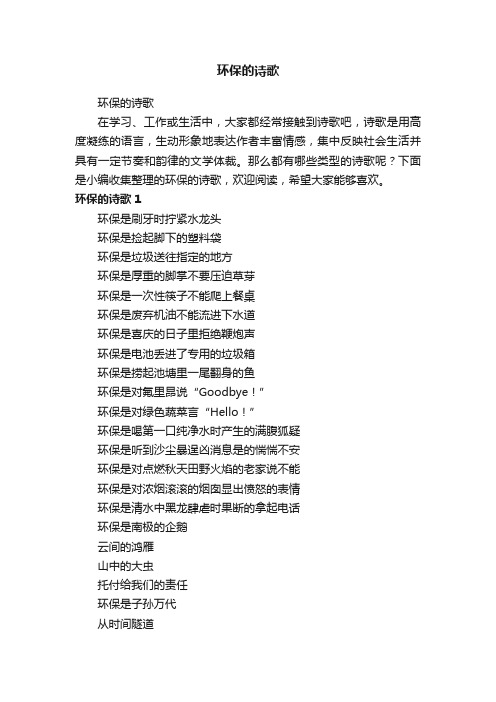 环保的诗歌

环保的诗歌

在学习、工作或生活中，大家都经常接触到诗歌吧，诗歌是用高度凝练的语言，生动形象地表达作者丰富情感，集中反映社会生活并具有一定节奏和韵律的文学体裁。那么都有哪些类型的诗歌呢？下面是小编收集整理的环保的诗歌，欢迎阅读，希望大家能够喜欢。

环保的诗歌 1

环保是刷牙时拧紧水龙头
环保是捡起脚下的塑料袋
环保是垃圾送往指定的地方
环保是厚重的脚掌不要压迫草芽
环保是一次性筷子不能爬上餐桌
环保是废弃机油不能流进下水道
环保是喜庆的日子里拒绝鞭炮声
环保是电池丢进了专用的垃圾箱
环保是捞起池塘里一尾翻身的鱼
环保是对氟里昂说“Goodbye！”
环保是对绿色蔬菜言“Hello！”
环保是喝第一口纯净水时产生的满腹狐疑
环保是听到沙尘暴逞凶消息是的惴惴不安
环保是对点燃秋天田野火焰的老家说不能
环保是对浓烟滚滚的烟囱显出愤怒的表情
环保是清水中黑龙肆虐时果断的拿起电话
环保是南极的企鹅
云间的鸿雁
山中的大虫
托付给我们的责任
环保是子孙万代
从时间隧道